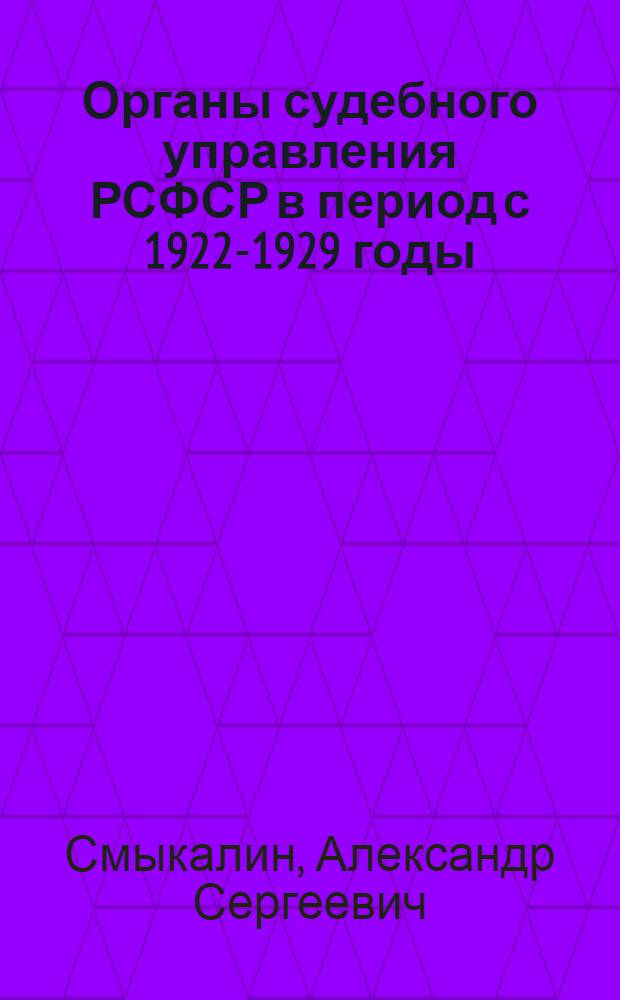 Органы судебного управления РСФСР в период с 1922-1929 годы

Смыкалин, Александр Сергеевич